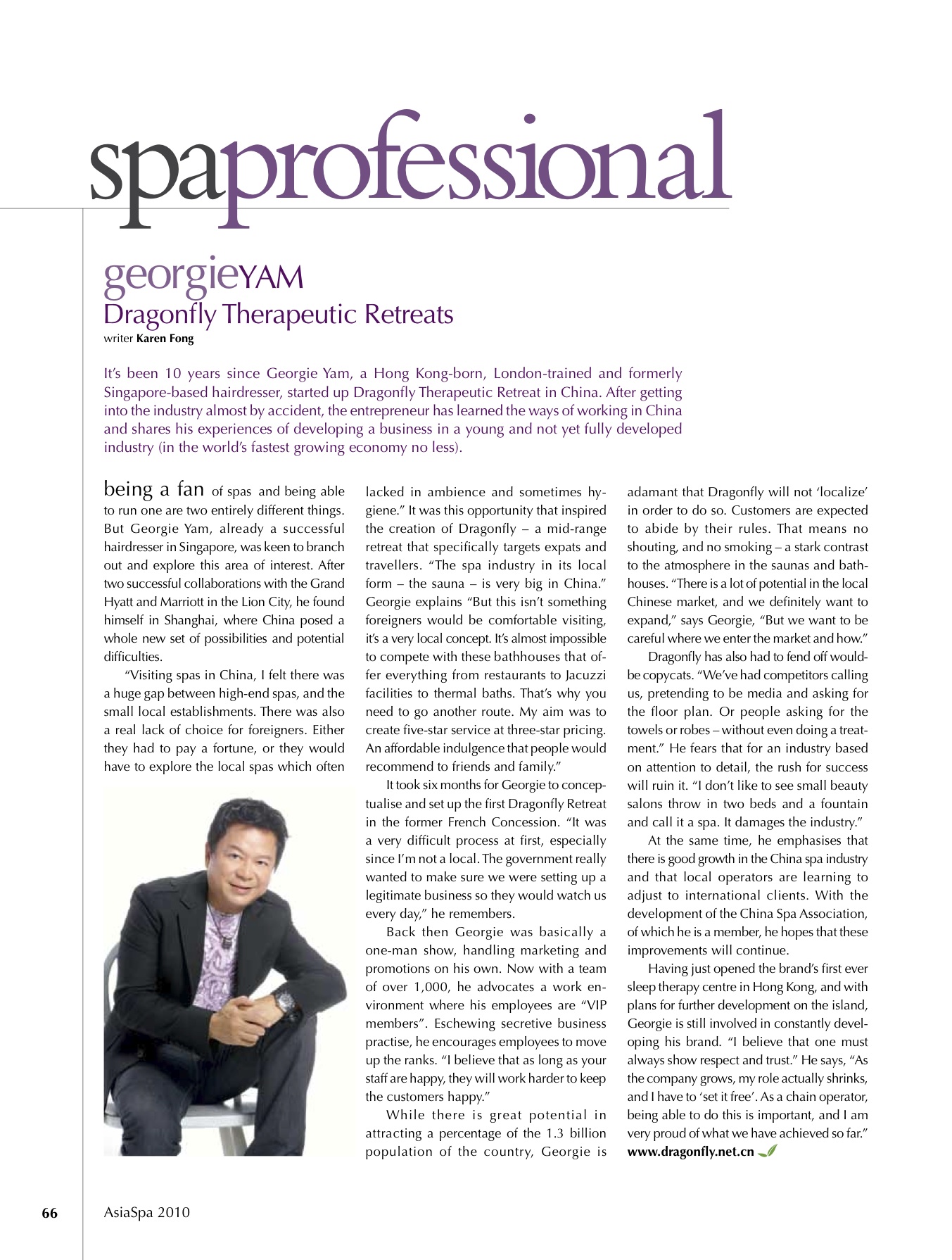 spaprofessional

georgieYAM
Dragonfly Therapeutic Retreats
writer Karen Fong

It's been 10 years since Georgie Yam, a Hong Kong-born, London-trained and formerly Singapore-based hairdresser, started up Dragonfly Therapeutic Retreat in China. After getting into the industry almost by accident, the entrepreneur has learned the ways of working in China and shares his experiences of developing a business in a young and not yet fully developed industry (in the world's fastest growing economy no less).

being a fan of spas and being able to run one are two entirely different things. But Georgie Yam, already a successful hairdresser in Singapore, was keen to branch out and explore this area of interest. After two successful collaborations with the Grand Hyatt and Marriott in the Lion City, he found himself in Shanghai, where China posed a whole new set of possibilities and potential difficulties.

"Visiting spas in China, I felt there was a huge gap between high-end spas, and the small local establishments. There was also a real lack of choice for foreigners. Either they had to pay a fortune, or they would have to explore the local spas which often lacked in ambience and sometimes hygiene." It was this opportunity that inspired the creation of Dragonfly – a mid-range retreat that specifically targets expats and travellers. "The spa industry in its local form – the sauna – is very big in China." Georgie explains "But this isn't something foreigners would be comfortable visiting, it's a very local concept. It's almost impossible to compete with these bathhouses that offer everything from restaurants to Jacuzzi facilities to thermal baths. That's why you need to go another route. My aim was to create five-star service at three-star pricing. An affordable indulgence that people would recommend to friends and family."

It took six months for Georgie to conceptualise and set up the first Dragonfly Retreat in the former French Concession. "It was a very difficult process at first, especially since I'm not a local. The government really wanted to make sure we were setting up a legitimate business so they would watch us every day," he remembers.

Back then Georgie was basically a one-man show, handling marketing and promotions on his own. Now with a team of over 1,000, he advocates a work environment where his employees are "VIP members". Eschewing secretive business practise, he encourages employees to move up the ranks. "I believe that as long as your staff are happy, they will work harder to keep the customers happy."

While there is great potential in attracting a percentage of the 1.3 billion population of the country, Georgie is adamant that Dragonfly will not 'localize' in order to do so. Customers are expected to abide by their rules. That means no shouting, and no smoking – a stark contrast to the atmosphere in the saunas and bathhouses. "There is a lot of potential in the local Chinese market, and we definitely want to expand," says Georgie, "But we want to be careful where we enter the market and how."

Dragonfly has also had to fend off would-be copycats. "We've had competitors calling us, pretending to be media and asking for the floor plan. Or people asking for the towels or robes – without even doing a treatment." He fears that for an industry based on attention to detail, the rush for success will ruin it. "I don't like to see small beauty salons throw in two beds and a fountain and call it a spa. It damages the industry."

At the same time, he emphasises that there is good growth in the China spa industry and that local operators are learning to adjust to international clients. With the development of the China Spa Association, of which he is a member, he hopes that these improvements will continue.

Having just opened the brand's first ever sleep therapy centre in Hong Kong, and with plans for further development on the island, Georgie is still involved in constantly developing his brand. "I believe that one must always show respect and trust." He says, "As the company grows, my role actually shrinks, and I have to 'set it free'. As a chain operator, being able to do this is important, and I am very proud of what we have achieved so far."
www.dragonfly.net.cn

66 AsiaSpa 2010